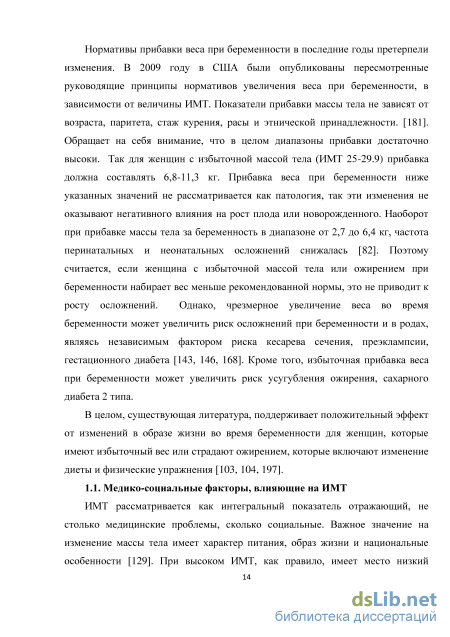 Нормативы прибавки веса при беременности в последние годы претерпели изменения. В 2009 году в США были опубликованы пересмотренные руководящие принципы нормативов увеличения веса при беременности, в зависимости от величины ИМТ. Показатели прибавки массы тела не зависят от возраста, паритета, стаж курения, расы и этнической принадлежности. [181]. Обращает на себя внимание, что в целом диапазоны прибавки достаточно высоки. Так для женщин с избыточной массой тела (ИМТ 25-29.9) прибавка должна составлять 6,8-11,3 кг. Прибавка веса при беременности ниже указанных значений не рассматривается как патология, так эти изменения не оказывают негативного влияния на рост плода или новорожденного. Наоборот при прибавке массы тела за беременность в диапазоне от 2,7 до 6,4 кг, частота перинатальных и неонатальных осложнений снижалась [82]. Поэтому считается, если женщина с избыточной массой тела или ожирением при беременности набирает вес меньше рекомендованной нормы, это не приводит к росту осложнений. Однако, чрезмерное увеличение веса во время беременности может увеличить риск осложнений при беременности и в родах, являясь независимым фактором риска кесарева сечения, преэклампсии, гестационного диабета [143, 146, 168]. Кроме того, избыточная прибавка веса при беременности может увеличить риск усугубления ожирения, сахарного диабета 2 типа.

В целом, существующая литература, поддерживает положительный эффект от изменений в образе жизни во время беременности для женщин, которые имеют избыточный вес или страдают ожирением, которые включают изменение диеты и физические упражнения [103, 104, 197].

1.1. Медико-социальные факторы, влияющие на ИМТ

ИМТ рассматривается как интегральный показатель отражающий, не столько медицинские проблемы, сколько социальные. Важное значение на изменение массы тела имеет характер питания, образ жизни и национальные особенности [129]. При высоком ИМТ, как правило, имеет место низкий

14

dsLib.net
библиотека диссертаций